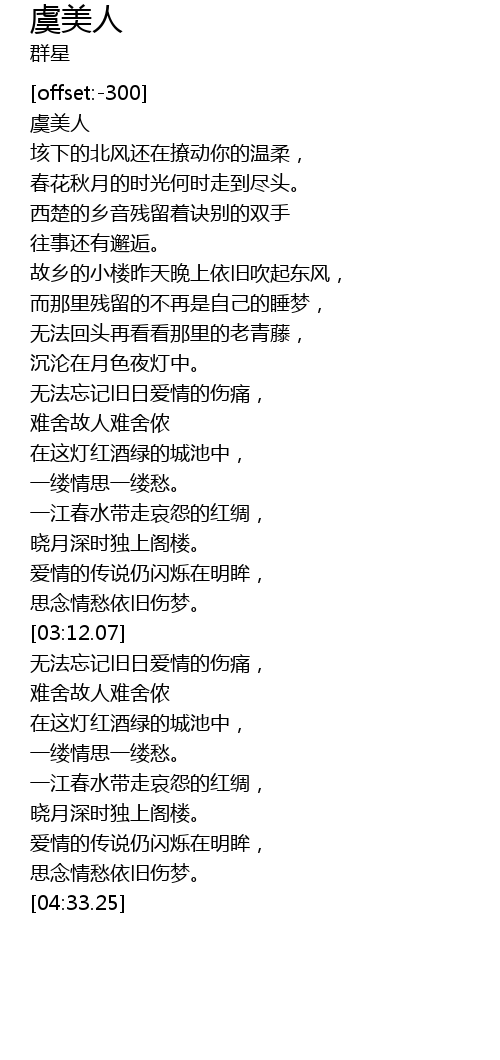 虞美人
群星

[offset:-300]
虞美人
垓下的北风还在撩动你的温柔，
春花秋月的时光何时走到尽头。
西楚的乡音残留着诀别的双手
往事还有邂逅。
故乡的小楼昨天晚上依旧吹起东风，
而那里残留的不再是自己的睡梦，
无法回头再看看那里的老青藤，
沉沦在月色夜灯中。
无法忘记旧日爱情的伤痛，
难舍故人难舍侬
在这灯红酒绿的城池中，
一缕情思一缕愁。
一江春水带走哀怨的红绸，
晓月深时独上阁楼。
爱情的传说仍闪烁在明眸，
思念情愁依旧伤梦。
[03:12.07]
无法忘记旧日爱情的伤痛，
难舍故人难舍侬
在这灯红酒绿的城池中，
一缕情思一缕愁。
一江春水带走哀怨的红绸，
晓月深时独上阁楼。
爱情的传说仍闪烁在明眸，
思念情愁依旧伤梦。
[04:33.25]